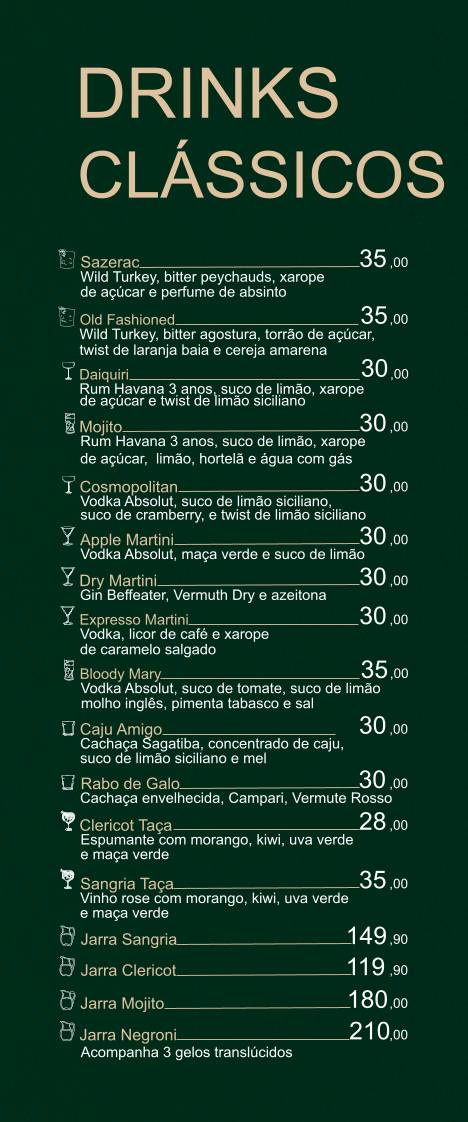 DRINKS CLÁSSICOS

Sazerac 35,00
Wild Turkey, bitter peychauds, xarope de açúcar e perfume de absinto

Old Fashioned 35,00
Wild Turkey, bitter agostura, torrão de açúcar, twist de laranja baia e cereja amarena

Daiquiri 30,00
Rum Havana 3 anos, suco de limão, xarope de açúcar e twist de limão siciliano

Mojito 30,00
Rum Havana 3 anos, suco de limão, xarope de açúcar, limão, hortelã e água com gás

Cosmopolitan 30,00
Vodka Absolut, suco de limão siciliano, suco de cramberry, e twist de limão siciliano

Apple Martini 30,00
Vodka Absolut, maça verde e suco de limão

Dry Martini 30,00
Gin Beffeater, Vermuth Dry e azeitona

Expresso Martini 30,00
Vodka, licor de café e xarope de caramelo salgado

Bloody Mary 35,00
Vodka Absolut, suco de tomate, suco de limão molho inglês, pimenta tabasco e sal

Caju Amigo 30,00
Cachaça Sagatiba, concentrado de caju, suco de limão siciliano e mel

Rabo de Galo 30,00
Cachaça envelhecida, Campari, Vermute Rosso

Clericot Taça 28,00
Espumante com morango, kiwi, uva verde e maça verde

Sangria Taça 35,00
Vinho rose com morango, kiwi, uva verde e maça verde

Jarra Sangria 149,90

Jarra Clericot 119,90

Jarra Mojito 180,00

Jarra Negroni 210,00
Acompanha 3 gelos translúcidos